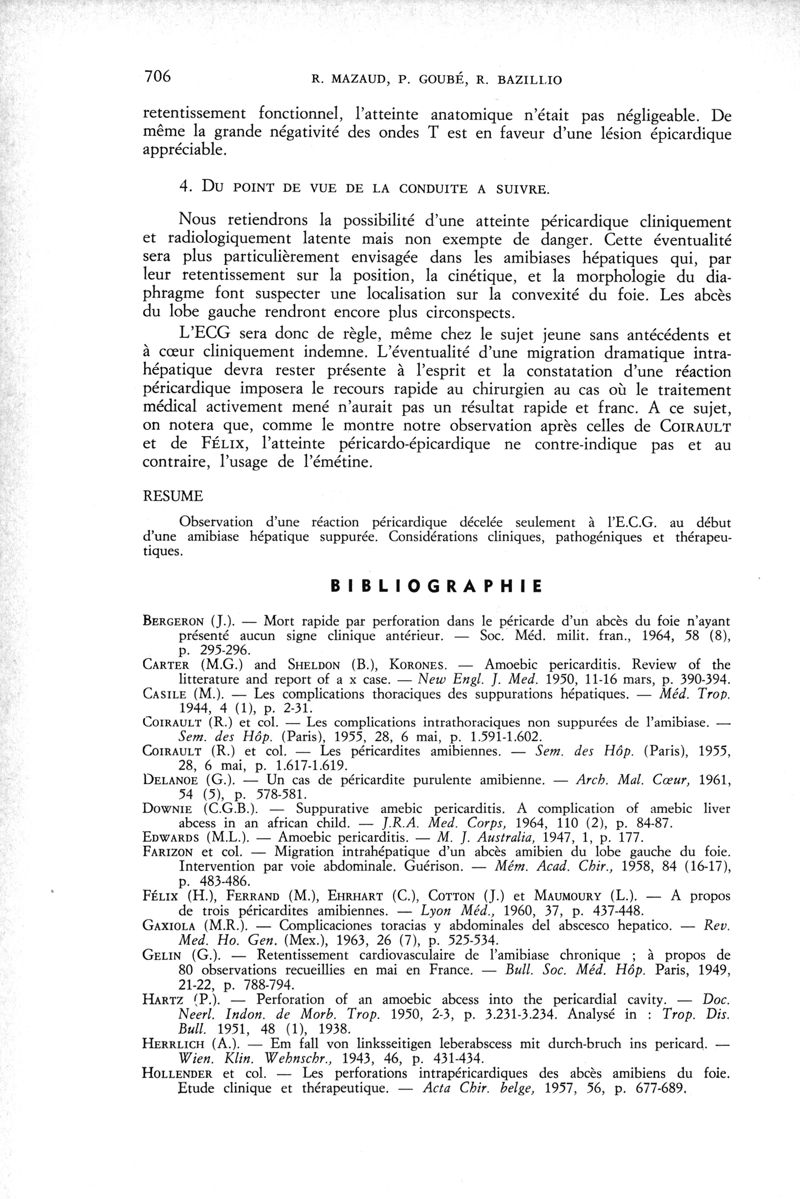 706 R. MAZAUD, P. GOUBÉ, R. BAZILLIO

retentissement fonctionnel, l'atteinte anatomique n'était pas négligeable. De même la grande négativité des ondes T est en faveur d'une lésion épicardique appréciable.

4. DU POINT DE VUE DE LA CONDUITE A SUIVRE.

Nous retiendrons la possibilité d'une atteinte péricardique cliniquement et radiologiquement latente mais non exempte de danger. Cette éventualité sera plus particulièrement envisagée dans les amibiases hépatiques qui, par leur retentissement sur la position, la cinétique, et la morphologie du diaphragme font suspecter une localisation sur la convexité du foie. Les abcès du lobe gauche rendront encore plus circonspects.

L'ECG sera donc de règle, même chez le sujet jeune sans antécédents et à cœur cliniquement indemne. L'éventualité d'une migration dramatique intrahépatique devra rester présente à l'esprit et la constatation d'une réaction péricardique imposera le recours rapide au chirurgien au cas où le traitement médical activement mené n'aurait pas un résultat rapide et franc. A ce sujet, on notera que, comme le montre notre observation après celles de COIRAULT et de FÉLIX, l'atteinte péricardo-épicardique ne contre-indique pas et au contraire, l'usage de l'émétine.

RESUME

Observation d'une réaction péricardique décelée seulement à l'E.C.G. au début d'une amibiase hépatique suppurée. Considérations cliniques, pathogéniques et thérapeutiques.

BIBLIOGRAPHIE

BERGERON (J.). — Mort rapide par perforation dans le péricarde d'un abcès du foie n'ayant présenté aucun signe clinique antérieur. — Soc. Méd. milit. fran., 1964, 58 (8), p. 295-296.
CARTER (M.G.) and SHELDON (B.), KORONES. — Amoebic pericarditis. Review of the litterature and report of a x case. — New Engl. J. Med. 1950, 11-16 mars, p. 390-394.
CASILE (M.). — Les complications thoraciques des suppurations hépatiques. — Méd. Trop. 1944, 4 (1), p. 2-31.
COIRAULT (R.) et col. — Les complications intrathoraciques non suppurées de l'amibiase. — Sem. des Hôp. (Paris), 1955, 28, 6 mai, p. 1.591-1.602.
COIRAULT (R.) et col. — Les péricardites amibiennes. — Sem. des Hôp. (Paris), 1955, 28, 6 mai, p. 1.617-1.619.
DELANOE (G.). — Un cas de péricardite purulente amibienne. — Arch. Mal. Cœur, 1961, 54 (5), p. 578-581.
DOWNIE (C.G.B.). — Suppurative amebic pericarditis. A complication of amebic liver abcess in an african child. — J.R.A. Med. Corps, 1964, 110 (2), p. 84-87.
EDWARDS (M.L.). — Amoebic pericarditis. — M. J. Australia, 1947, 1, p. 177.
FARIZON et col. — Migration intrahépatique d'un abcès amibien du lobe gauche du foie. Intervention par voie abdominale. Guérison. — Mém. Acad. Chir., 1958, 84 (16-17), p. 483-486.
FÉLIX (H.), FERRAND (M.), EHRHART (C.), COTTON (J.) et MAUMOURY (L.). — A propos de trois péricardites amibiennes. — Lyon Méd., 1960, 37, p. 437-448.
GAXIOLA (M.R.). — Complicaciones toracias y abdominales del abscesco hepatico. — Rev. Med. Ho. Gen. (Mex.), 1963, 26 (7), p. 525-534.
GELIN (G.). — Retentissement cardiovasculaire de l'amibiase chronique ; à propos de 80 observations recueillies en mai en France. — Bull. Soc. Méd. Hôp. Paris, 1949, 21-22, p. 788-794.
HARTZ (P.). — Perforation of an amoebic abcess into the pericardial cavity. — Doc. Neerl. Indon. de Morb. Trop. 1950, 2-3, p. 3.231-3.234. Analysé in : Trop. Dis. Bull. 1951, 48 (1), 1938.
HERRLICH (A.). — Em fall von linksseitigen leberabscess mit durch-bruch ins pericard. — Wien. Klin. Wehnschr., 1943, 46, p. 431-434.
HOLLENDER et col. — Les perforations intrapéricardiques des abcès amibiens du foie. Etude clinique et thérapeutique. — Acta Chir. belge, 1957, 56, p. 677-689.